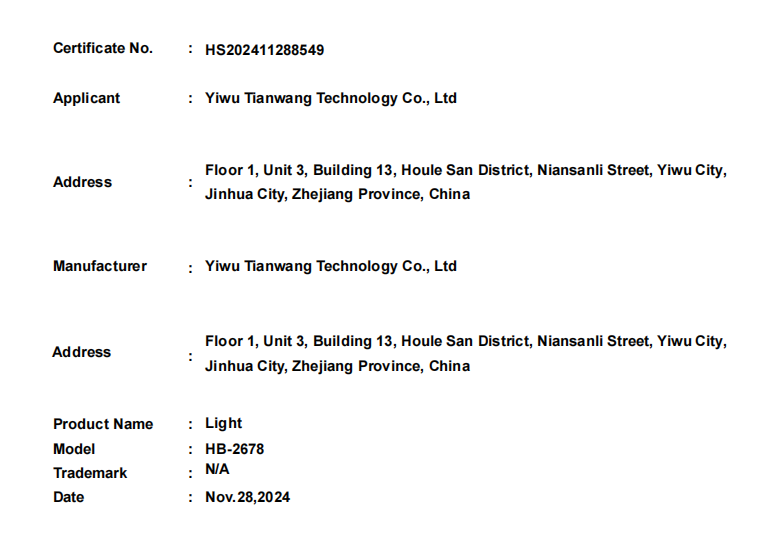 Certificate No. : HS202411288549

Applicant : Yiwu Tianwang Technology Co., Ltd

Address : Floor 1, Unit 3, Building 13, Houle San District, Niansanli Street, Yiwu City, Jinhua City, Zhejiang Province, China

Manufacturer : Yiwu Tianwang Technology Co., Ltd

Address : Floor 1, Unit 3, Building 13, Houle San District, Niansanli Street, Yiwu City, Jinhua City, Zhejiang Province, China

Product Name : Light
Model : HB-2678
Trademark : N/A
Date : Nov.28,2024